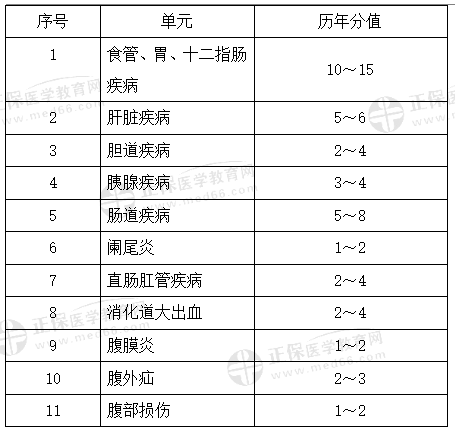 | 序号 | 单元 | 历年分值 |
|---|---|---|
| 1 | 食管、胃、十二指肠疾病 | 10～15 |
| 2 | 肝脏疾病 | 5～6 |
| 3 | 胆道疾病 | 2～4 |
| 4 | 胰腺疾病 | 3～4 |
| 5 | 肠道疾病 | 5～8 |
| 6 | 阑尾炎 | 1～2 |
| 7 | 直肠肛管疾病 | 2～4 |
| 8 | 消化道大出血 | 2～4 |
| 9 | 腹膜炎 | 1～2 |
| 10 | 腹外疝 | 2～3 |
| 11 | 腹部损伤 | 1～2 |

正保医学教育网 www.med66.com